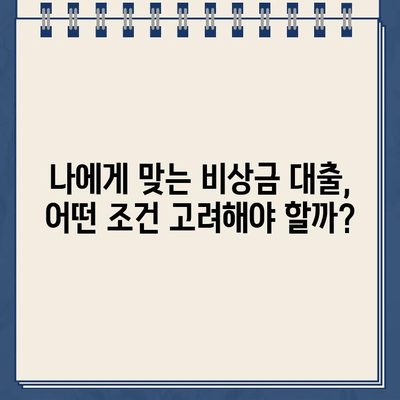 나에게 맞는 비상금 대출, 어떤 조건 고려해야 할까?